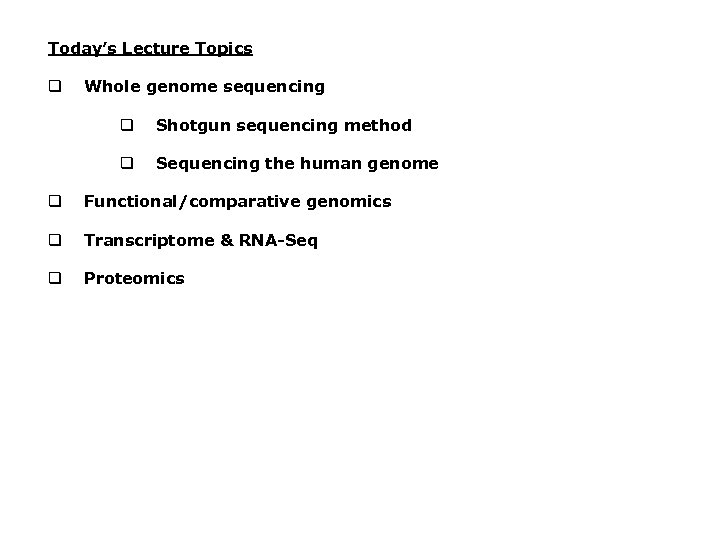 Today's Lecture Topics

☐ Whole genome sequencing

☐ Shotgun sequencing method

☐ Sequencing the human genome

☐ Functional/comparative genomics

☐ Transcriptome & RNA-Seq

☐ Proteomics